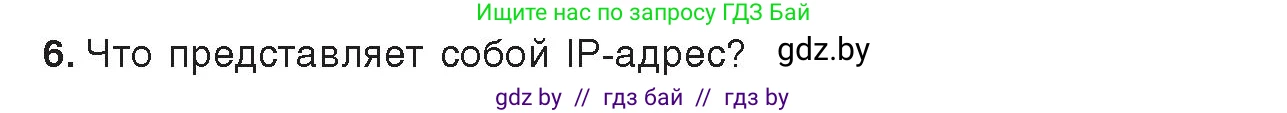 Ищите нас по запросу ГДЗ Бай

6. Что представляет собой IP-адрес? gdz.by

gdz by // гдз бай // гдз by